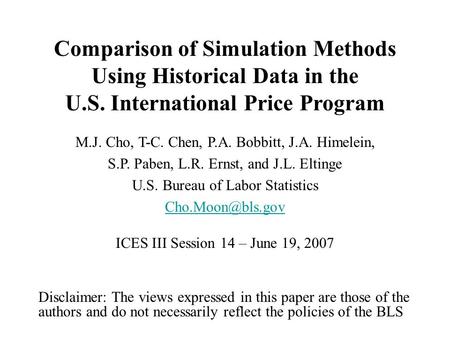 Comparison of Simulation Methods Using Historical Data in the U.S. International Price Program

M.J. Cho, T-C. Chen, P.A. Bobbitt, J.A. Himelein, S.P. Paben, L.R. Ernst, and J.L. Eltinge
U.S. Bureau of Labor Statistics
Cho.Moon@bls.gov

ICES III Session 14 – June 19, 2007

Disclaimer: The views expressed in this paper are those of the authors and do not necessarily reflect the policies of the BLS